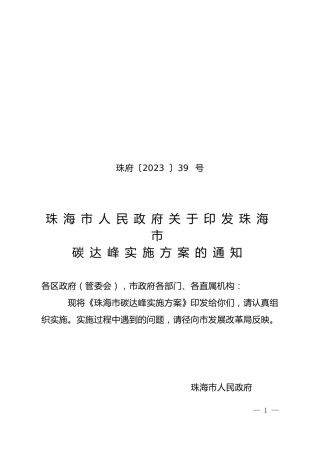 珠府〔2023〕39 号

珠海市人民政府关于印发珠海市碳达峰实施方案的通知

各区政府（管委会），市政府各部门、各直属机构：

现将《珠海市碳达峰实施方案》印发给你们，请认真组织实施。实施过程中遇到的问题，请径向市发展改革局反映。

珠海市人民政府

— 1 —